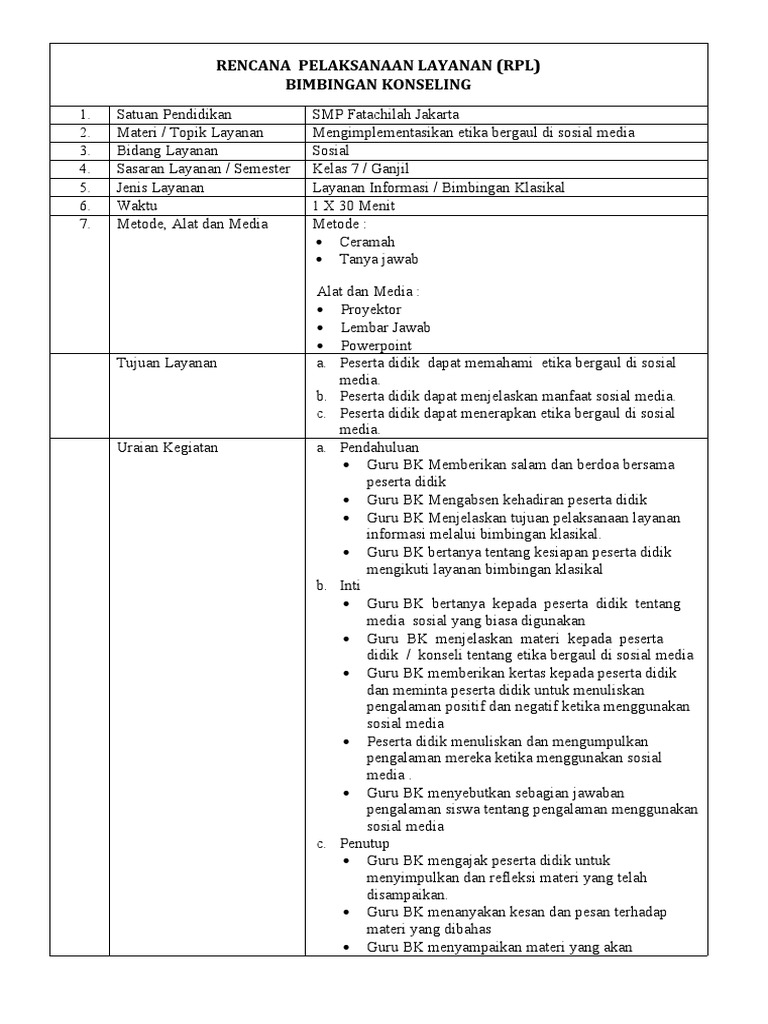 RENCANA PELAKSANAAN LAYANAN (RPL)
BIMBINGAN KONSELING

| | | |
|---|---|---|
| 1. | Satuan Pendidikan | SMP Fatachilah Jakarta |
| 2. | Materi / Topik Layanan | Mengimplementasikan etika bergaul di sosial media |
| 3. | Bidang Layanan | Sosial |
| 4. | Sasaran Layanan / Semester | Kelas 7 / Ganjil |
| 5. | Jenis Layanan | Layanan Informasi / Bimbingan Klasikal |
| 6. | Waktu | 1 X 30 Menit |
| 7. | Metode, Alat dan Media | Metode : • Ceramah • Tanya jawab Alat dan Media : • Proyektor • Lembar Jawab • Powerpoint |
| | Tujuan Layanan | a. Peserta didik dapat memahami etika bergaul di sosial media. b. Peserta didik dapat menjelaskan manfaat sosial media. c. Peserta didik dapat menerapkan etika bergaul di sosial media. |
| | Uraian Kegiatan | a. Pendahuluan • Guru BK Memberikan salam dan berdoa bersama peserta didik • Guru BK Mengabsen kehadiran peserta didik • Guru BK Menjelaskan tujuan pelaksanaan layanan informasi melalui bimbingan klasikal. • Guru BK bertanya tentang kesiapan peserta didik mengikuti layanan bimbingan klasikal b. Inti • Guru BK bertanya kepada peserta didik tentang media sosial yang biasa digunakan • Guru BK menjelaskan materi kepada peserta didik / konseli tentang etika bergaul di sosial media • Guru BK memberikan kertas kepada peserta didik dan meminta peserta didik untuk menuliskan pengalaman positif dan negatif ketika menggunakan sosial media • Peserta didik menuliskan dan mengumpulkan pengalaman mereka ketika menggunakan sosial media . • Guru BK menyebutkan sebagian jawaban pengalaman siswa tentang pengalaman menggunakan sosial media c. Penutup • Guru BK mengajak peserta didik untuk menyimpulkan dan refleksi materi yang telah disampaikan. • Guru BK menanyakan kesan dan pesan terhadap materi yang dibahas • Guru BK menyampaikan materi yang akan |